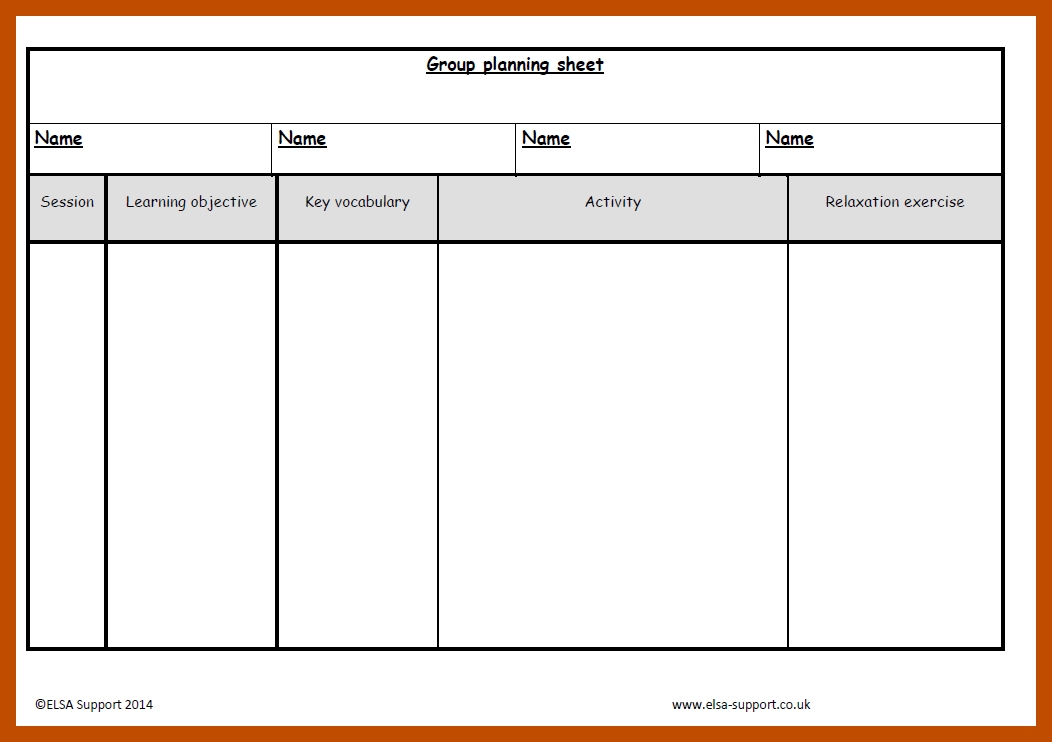 Group planning sheet

| Name | Name | Name | Name |
|---|---|---|---|

| Session | Learning objective | Key vocabulary | Activity | Relaxation exercise |
|---|---|---|---|---|
| | | | | |

©ELSA Support 2014

www.elsa-support.co.uk